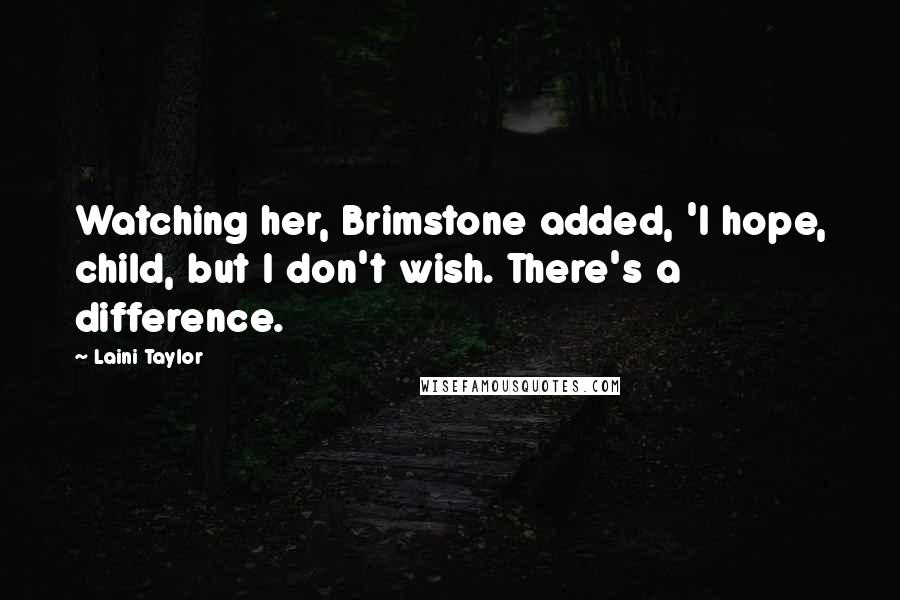 Watching her, Brimstone added, 'I hope, child, but I don't wish. There's a difference.

~ Laini Taylor

WISEFAMOUSQUOTES.COM